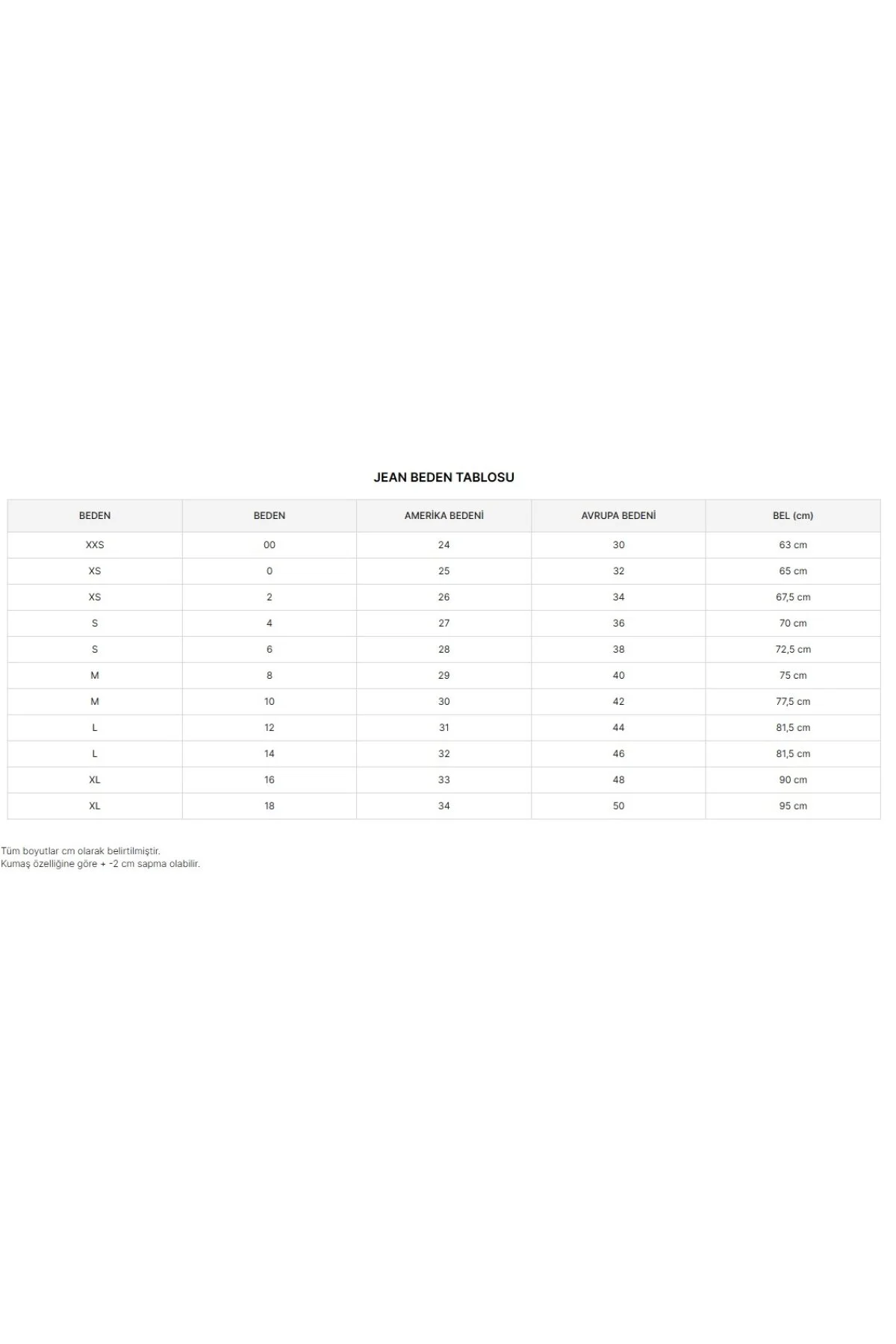 JEAN BEDEN TABLOSU

| BEDEN | BEDEN | AMERİKA BEDENİ | AVRUPA BEDENİ | BEL (cm) |
|---|---|---|---|---|
| XXS | 00 | 24 | 30 | 63 cm |
| XS | 0 | 25 | 32 | 65 cm |
| XS | 2 | 26 | 34 | 67,5 cm |
| S | 4 | 27 | 36 | 70 cm |
| S | 6 | 28 | 38 | 72,5 cm |
| M | 8 | 29 | 40 | 75 cm |
| M | 10 | 30 | 42 | 77,5 cm |
| L | 12 | 31 | 44 | 81,5 cm |
| L | 14 | 32 | 46 | 81,5 cm |
| XL | 16 | 33 | 48 | 90 cm |
| XL | 18 | 34 | 50 | 95 cm |

Tüm boyutlar cm olarak belirtilmiştir.
Kumaş özelliğine göre + -2 cm sapma olabilir.